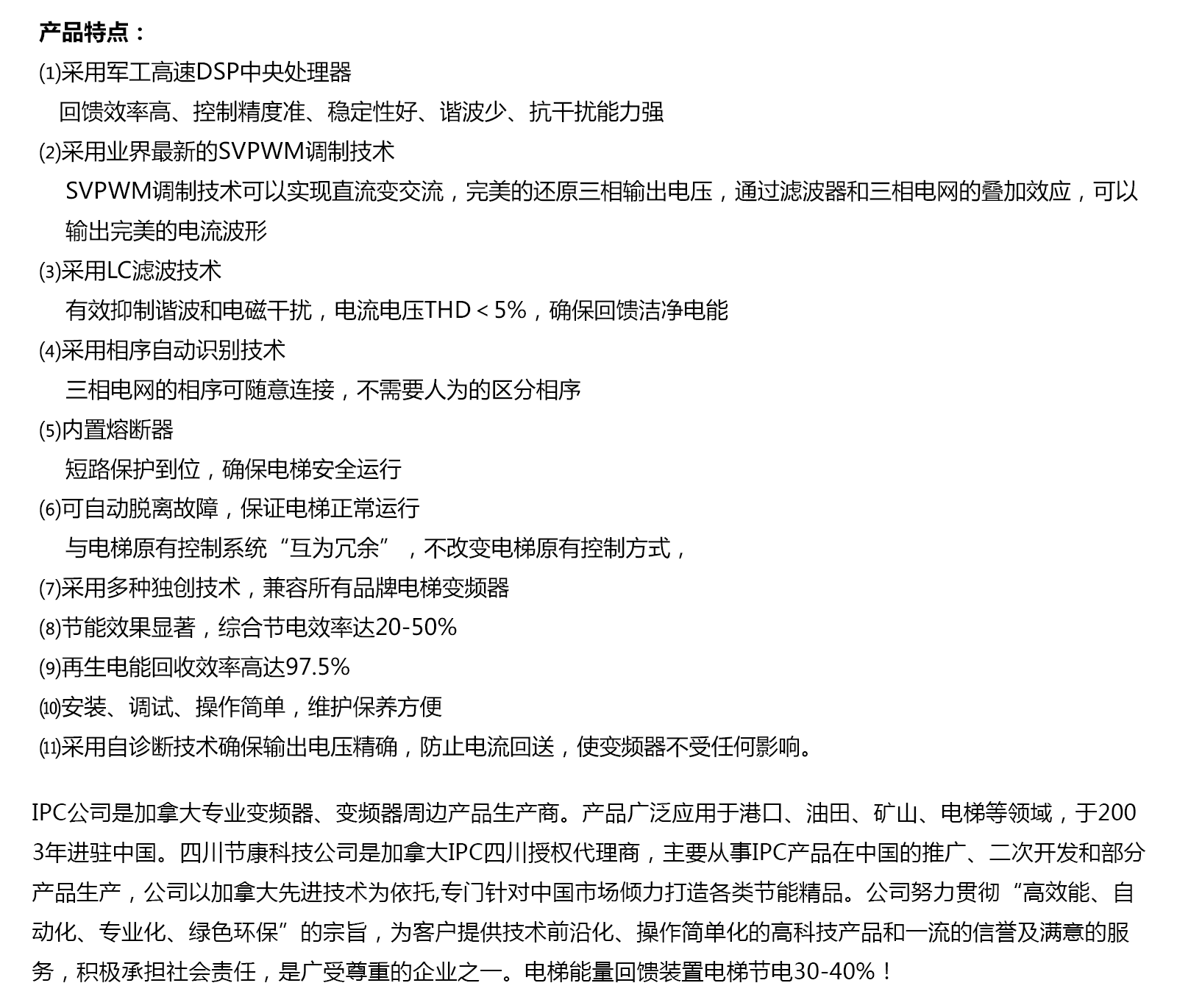 产品特点：

⑴采用军工高速DSP中央处理器

回馈效率高、控制精度准、稳定性好、谐波少、抗干扰能力强

⑵采用业界最新的SVPWM调制技术

SVPWM调制技术可以实现直流变交流，完美的还原三相输出电压，通过滤波器和三相电网的叠加效应，可以输出完美的电流波形

⑶采用LC滤波技术

有效抑制谐波和电磁干扰，电流电压THD＜5%，确保回馈洁净电能

⑷采用相序自动识别技术

三相电网的相序可随意连接，不需要人为的区分相序

⑸内置熔断器

短路保护到位，确保电梯安全运行

⑹可自动脱离故障，保证电梯正常运行

与电梯原有控制系统“互为冗余”，不改变电梯原有控制方式，

⑺采用多种独创技术，兼容所有品牌电梯变频器

⑻节能效果显著，综合节电效率达20-50%

⑼再生电能回收效率高达97.5%

⑽安装、调试、操作简单，维护保养方便

⑾采用自诊断技术确保输出电压精确，防止电流回送，使变频器不受任何影响。

IPC公司是加拿大专业变频器、变频器周边产品生产商。产品广泛应用于港口、油田、矿山、电梯等领域，于2003年进驻中国。四川节康科技公司是加拿大IPC四川授权代理商，主要从事IPC产品在中国的推广、二次开发和部分产品生产，公司以加拿大先进技术为依托,专门针对中国市场倾力打造各类节能精品。公司努力贯彻“高效能、自动化、专业化、绿色环保”的宗旨，为客户提供技术前沿化、操作简单化的高科技产品和一流的信誉及满意的服务，积极承担社会责任，是广受尊重的企业之一。电梯能量回馈装置电梯节电30-40%！